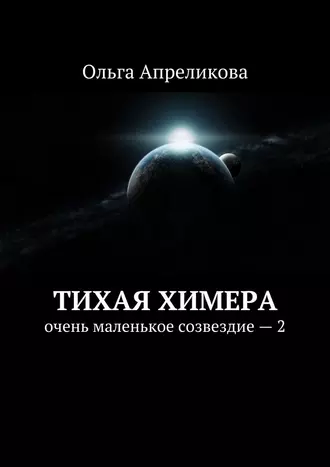 Ольга Апреликова

ТИХАЯ ХИМЕРА
очень маленькое созвездие — 2